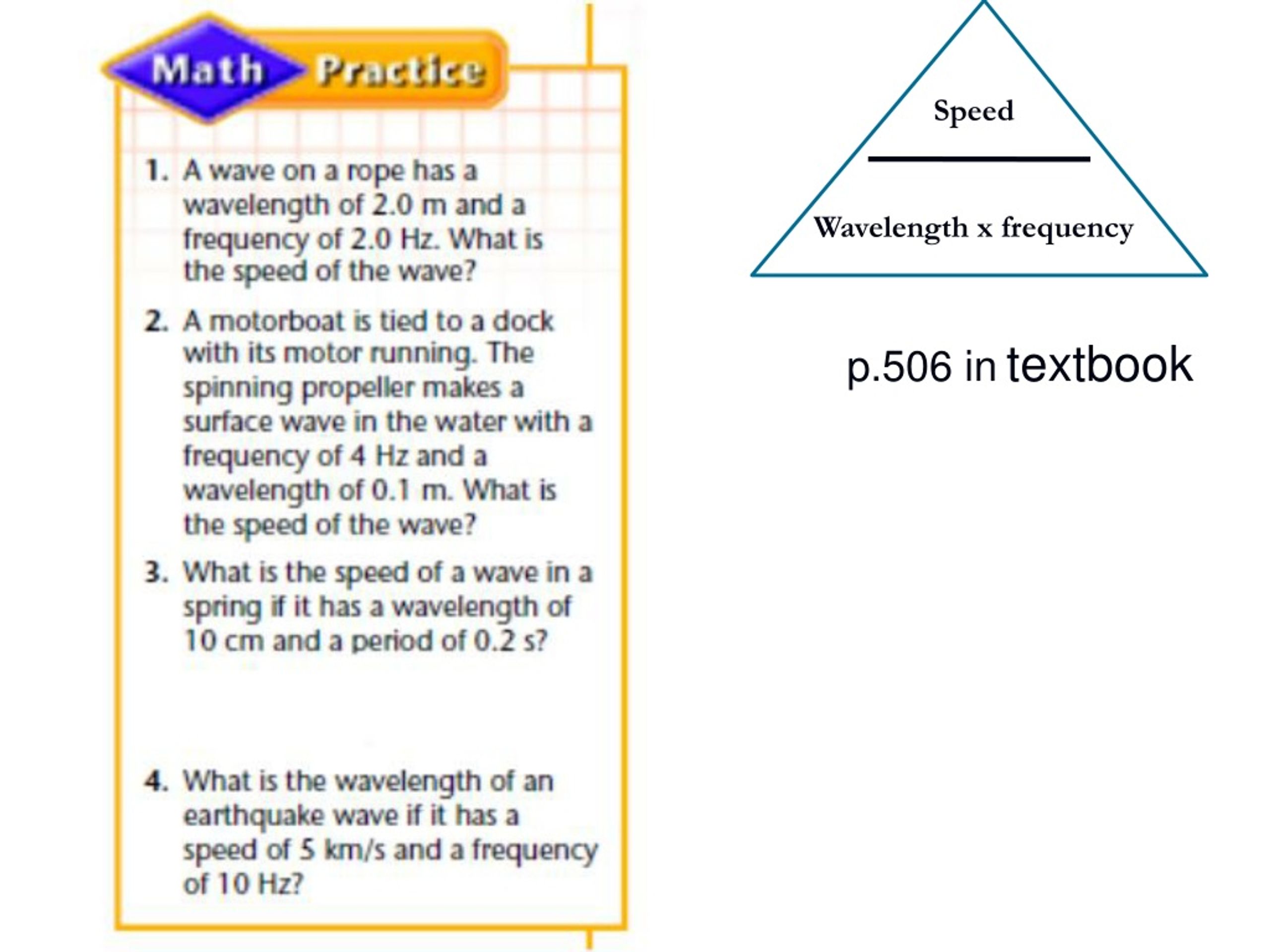 Math Practice

1. A wave on a rope has a wavelength of 2.0 m and a frequency of 2.0 Hz. What is the speed of the wave?

2. A motorboat is tied to a dock with its motor running. The spinning propeller makes a surface wave in the water with a frequency of 4 Hz and a wavelength of 0.1 m. What is the speed of the wave?

3. What is the speed of a wave in a spring if it has a wavelength of 10 cm and a period of 0.2 s?

4. What is the wavelength of an earthquake wave if it has a speed of 5 km/s and a frequency of 10 Hz?

Speed

Wavelength x frequency

p.506 in textbook